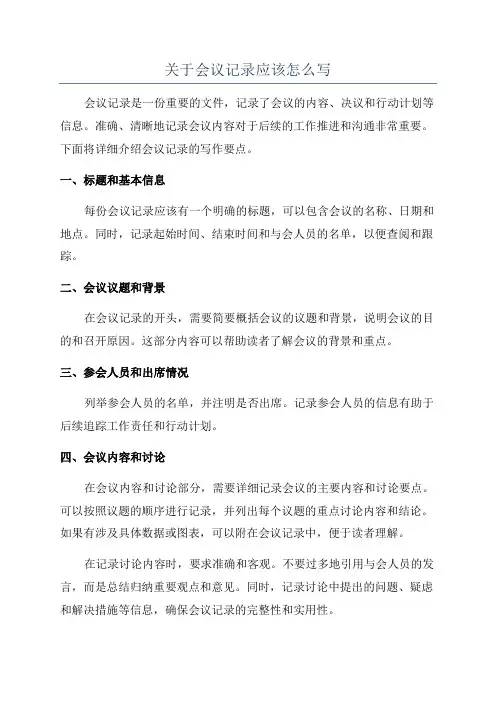 关于会议记录应该怎么写

会议记录是一份重要的文件，记录了会议的内容、决议和行动计划等信息。准确、清晰地记录会议内容对于后续的工作推进和沟通非常重要。下面将详细介绍会议记录的写作要点。

一、标题和基本信息

每份会议记录应该有一个明确的标题，可以包含会议的名称、日期和地点。同时，记录起始时间、结束时间和与会人员的名单，以便查阅和跟踪。

二、会议议题和背景

在会议记录的开头，需要简要概括会议的议题和背景，说明会议的目的和召开原因。这部分内容可以帮助读者了解会议的背景和重点。

三、参会人员和出席情况

列举参会人员的名单，并注明是否出席。记录参会人员的信息有助于后续追踪工作责任和行动计划。

四、会议内容和讨论

在会议内容和讨论部分，需要详细记录会议的主要内容和讨论要点。可以按照议题的顺序进行记录，并列出每个议题的重点讨论内容和结论。如果有涉及具体数据或图表，可以附在会议记录中，便于读者理解。

在记录讨论内容时，要求准确和客观。不要过多地引用与会人员的发言，而是总结归纳重要观点和意见。同时，记录讨论中提出的问题、疑虑和解决措施等信息，确保会议记录的完整性和实用性。